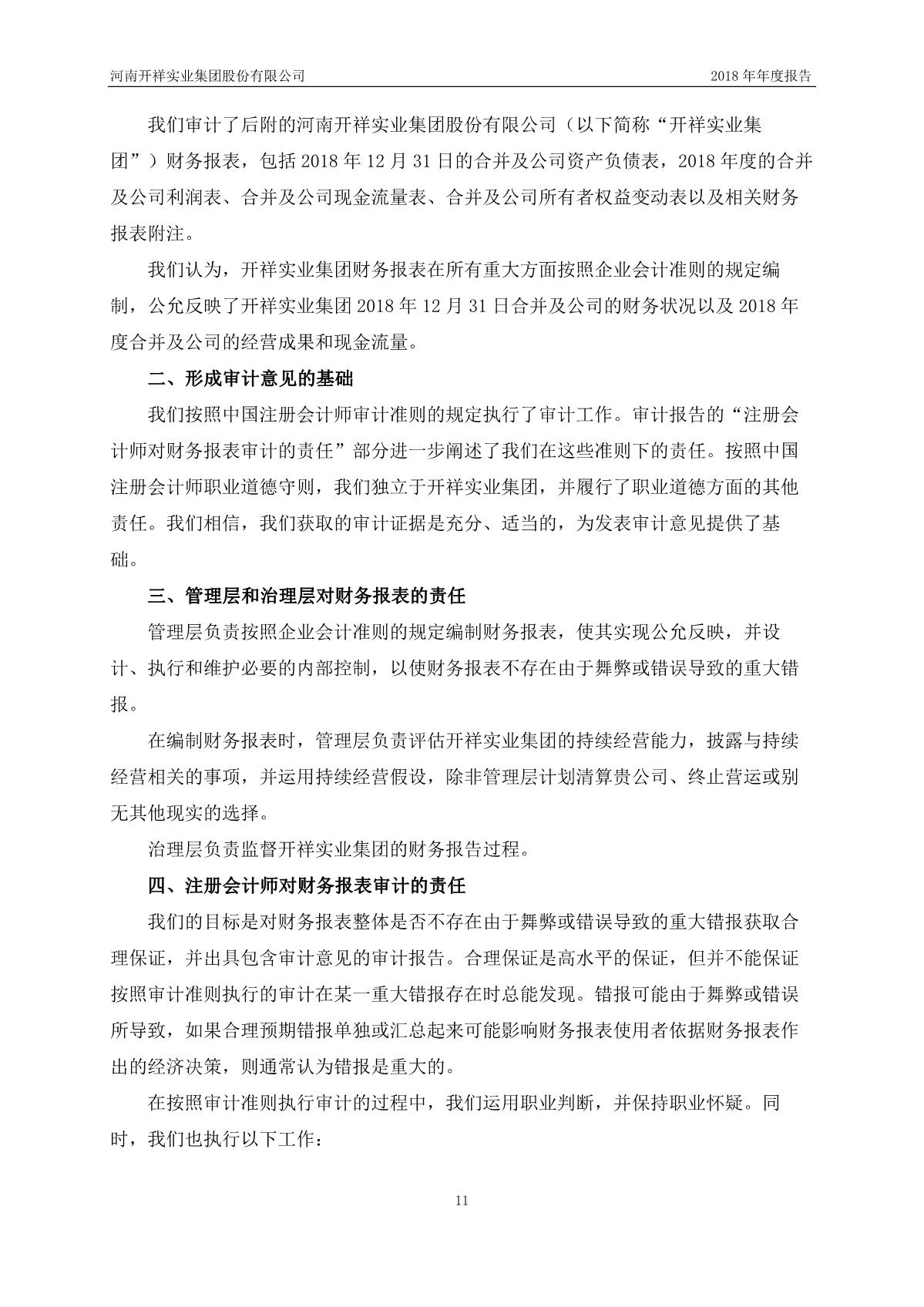 河南开祥实业集团股份有限公司　　2018 年年度报告

我们审计了后附的河南开祥实业集团股份有限公司（以下简称“开祥实业集团”）财务报表，包括 2018 年 12 月 31 日的合并及公司资产负债表，2018 年度的合并及公司利润表、合并及公司现金流量表、合并及公司所有者权益变动表以及相关财务报表附注。

我们认为，开祥实业集团财务报表在所有重大方面按照企业会计准则的规定编制，公允反映了开祥实业集团 2018 年 12 月 31 日合并及公司的财务状况以及 2018 年度合并及公司的经营成果和现金流量。

二、形成审计意见的基础

我们按照中国注册会计师审计准则的规定执行了审计工作。审计报告的“注册会计师对财务报表审计的责任”部分进一步阐述了我们在这些准则下的责任。按照中国注册会计师职业道德守则，我们独立于开祥实业集团，并履行了职业道德方面的其他责任。我们相信，我们获取的审计证据是充分、适当的，为发表审计意见提供了基础。

三、管理层和治理层对财务报表的责任

管理层负责按照企业会计准则的规定编制财务报表，使其实现公允反映，并设计、执行和维护必要的内部控制，以使财务报表不存在由于舞弊或错误导致的重大错报。

在编制财务报表时，管理层负责评估开祥实业集团的持续经营能力，披露与持续经营相关的事项，并运用持续经营假设，除非管理层计划清算贵公司、终止营运或别无其他现实的选择。

治理层负责监督开祥实业集团的财务报告过程。

四、注册会计师对财务报表审计的责任

我们的目标是对财务报表整体是否不存在由于舞弊或错误导致的重大错报获取合理保证，并出具包含审计意见的审计报告。合理保证是高水平的保证，但并不能保证按照审计准则执行的审计在某一重大错报存在时总能发现。错报可能由于舞弊或错误所导致，如果合理预期错报单独或汇总起来可能影响财务报表使用者依据财务报表作出的经济决策，则通常认为错报是重大的。

在按照审计准则执行审计的过程中，我们运用职业判断，并保持职业怀疑。同时，我们也执行以下工作：

11